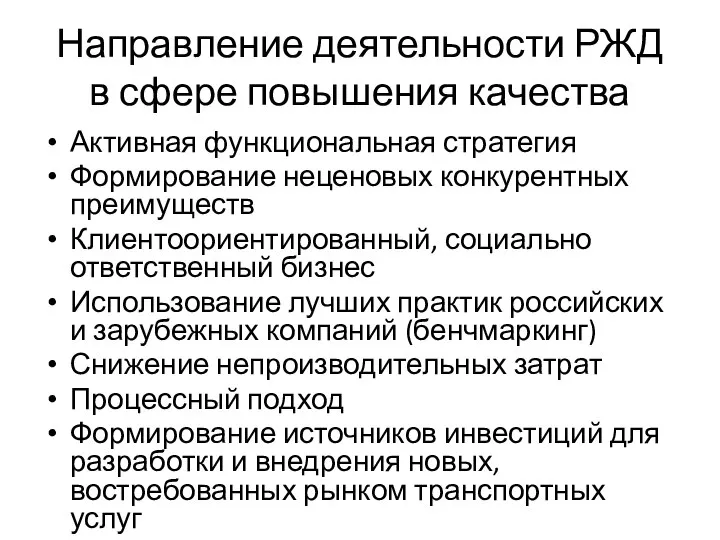 Направление деятельности РЖД в сфере повышения качества

• Активная функциональная стратегия
• Формирование неценовых конкурентных преимуществ
• Клиентоориентированный, социально ответственный бизнес
• Использование лучших практик российских и зарубежных компаний (бенчмаркинг)
• Снижение непроизводительных затрат
• Процессный подход
• Формирование источников инвестиций для разработки и внедрения новых, востребованных рынком транспортных услуг